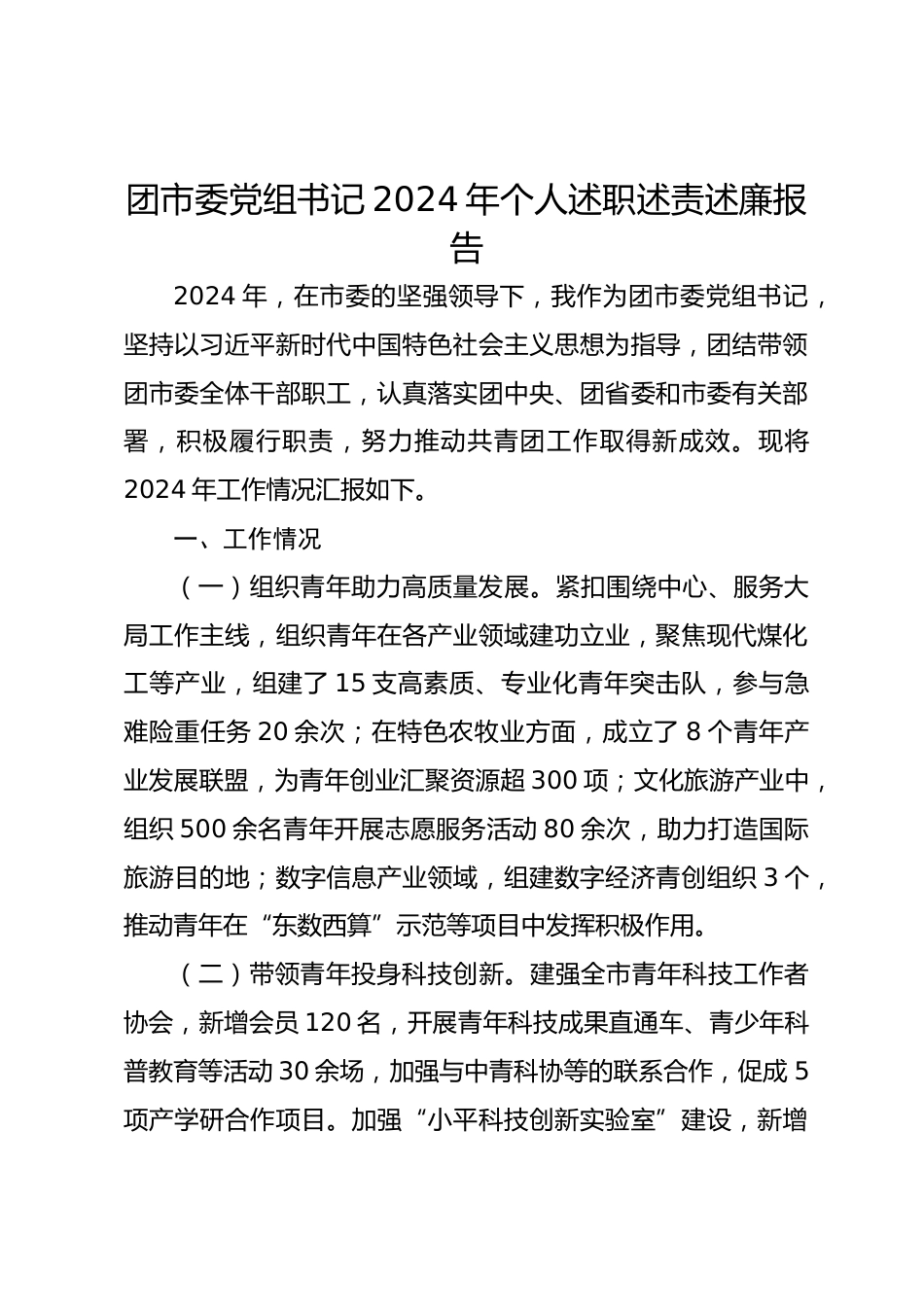 团市委党组书记 2024 年个人述职述责述廉报告

2024 年，在市委的坚强领导下，我作为团市委党组书记，坚持以习近平新时代中国特色社会主义思想为指导，团结带领团市委全体干部职工，认真落实团中央、团省委和市委有关部署，积极履行职责，努力推动共青团工作取得新成效。现将 2024 年工作情况汇报如下。

一、工作情况

（一）组织青年助力高质量发展。紧扣围绕中心、服务大局工作主线，组织青年在各产业领域建功立业，聚焦现代煤化工等产业，组建了 15 支高素质、专业化青年突击队，参与急难险重任务 20 余次；在特色农牧业方面，成立了 8 个青年产业发展联盟，为青年创业汇聚资源超 300 项；文化旅游产业中，组织 500 余名青年开展志愿服务活动 80 余次，助力打造国际旅游目的地；数字信息产业领域，组建数字经济青创组织 3 个，推动青年在“东数西算”示范等项目中发挥积极作用。

（二）带领青年投身科技创新。建强全市青年科技工作者协会，新增会员 120 名，开展青年科技成果直通车、青少年科普教育等活动 30 余场，加强与中青科协等的联系合作，促成 5 项产学研合作项目。加强“小平科技创新实验室”建设，新增